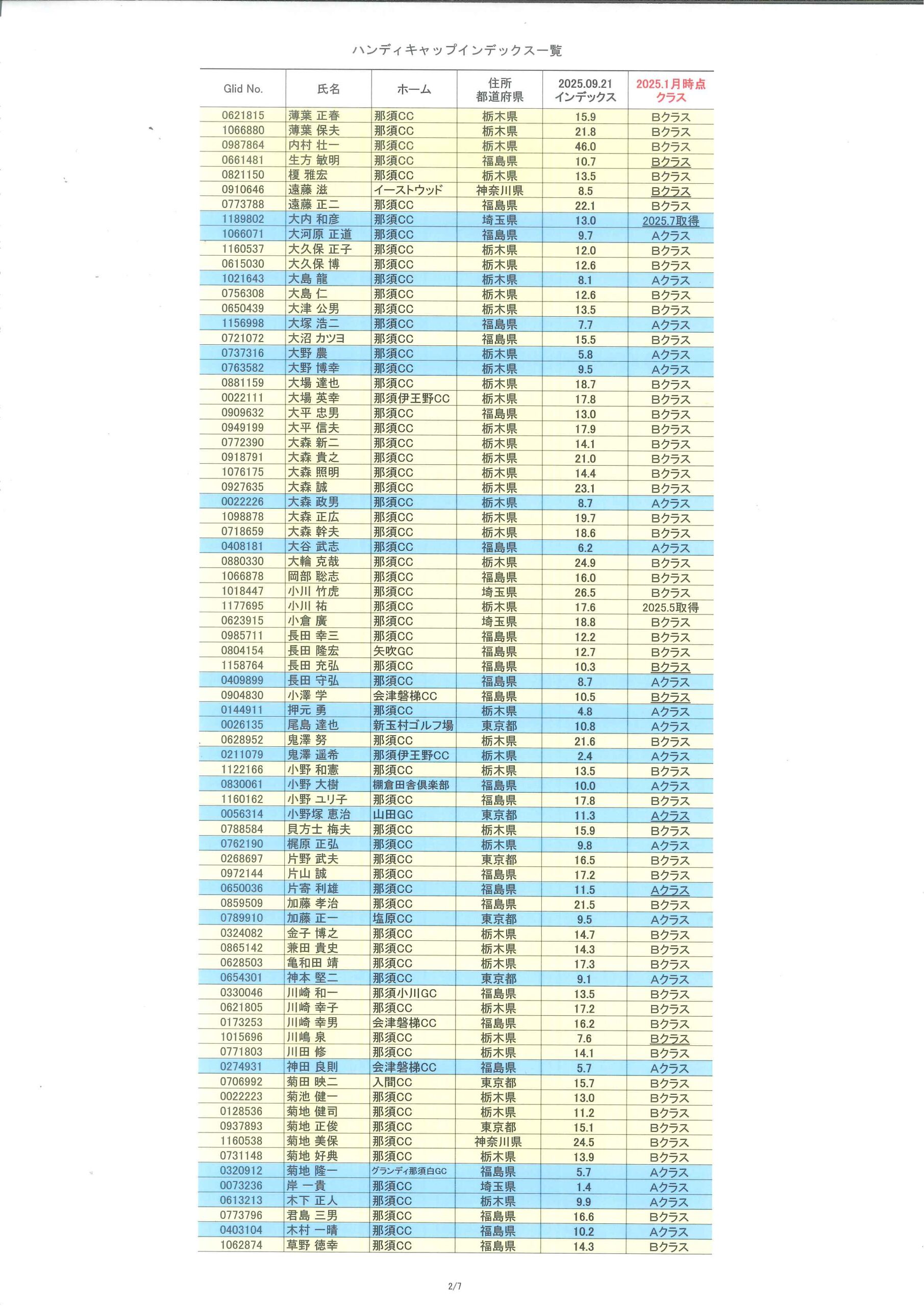 ハンディキャップインデックス一覧

| Glid No. | 氏名 | ホーム | 住所 都道府県 | 2025.09.21 インデックス | 2025.1月時点 クラス |
|---|---|---|---|---|---|
| 0621815 | 薄葉 正春 | 那須CC | 栃木県 | 15.9 | Bクラス |
| 1066880 | 薄葉 保夫 | 那須CC | 栃木県 | 21.8 | Bクラス |
| 0987864 | 内村 壮一 | 那須CC | 栃木県 | 46.0 | Bクラス |
| 0661481 | 生方 敏明 | 那須CC | 福島県 | 10.7 | Bクラス |
| 0821150 | 榎 雅宏 | 那須CC | 栃木県 | 13.5 | Bクラス |
| 0910646 | 遠藤 滋 | イーストウッド | 神奈川県 | 8.5 | Bクラス |
| 0773788 | 遠藤 正二 | 那須CC | 福島県 | 22.1 | Bクラス |
| 1189802 | 大内 和彦 | 那須CC | 埼玉県 | 13.0 | 2025.7取得 |
| 1066071 | 大河原 正道 | 那須CC | 福島県 | 9.7 | Aクラス |
| 1160537 | 大久保 正子 | 那須CC | 栃木県 | 12.0 | Bクラス |
| 0615030 | 大久保 博 | 那須CC | 栃木県 | 12.6 | Bクラス |
| 1021643 | 大島 龍 | 那須CC | 栃木県 | 8.1 | Aクラス |
| 0756308 | 大島 仁 | 那須CC | 栃木県 | 12.6 | Bクラス |
| 0650439 | 大津 公男 | 那須CC | 栃木県 | 13.5 | Bクラス |
| 1156998 | 大塚 浩二 | 那須CC | 福島県 | 7.7 | Aクラス |
| 0721072 | 大沼 カツヨ | 那須CC | 福島県 | 15.5 | Bクラス |
| 0737316 | 大野 農 | 那須CC | 栃木県 | 5.8 | Aクラス |
| 0763582 | 大野 博幸 | 那須CC | 栃木県 | 9.5 | Aクラス |
| 0881159 | 大場 達也 | 那須CC | 栃木県 | 18.7 | Bクラス |
| 0022111 | 大場 英幸 | 那須伊王野CC | 栃木県 | 17.8 | Bクラス |
| 0909632 | 大平 忠男 | 那須CC | 福島県 | 13.0 | Bクラス |
| 0949199 | 大平 信夫 | 那須CC | 栃木県 | 17.9 | Bクラス |
| 0772390 | 大森 新二 | 那須CC | 栃木県 | 14.1 | Bクラス |
| 0918791 | 大森 貴之 | 那須CC | 栃木県 | 21.0 | Bクラス |
| 1076175 | 大森 照明 | 那須CC | 栃木県 | 14.4 | Bクラス |
| 0927635 | 大森 誠 | 那須CC | 栃木県 | 23.1 | Bクラス |
| 0022226 | 大森 政男 | 那須CC | 栃木県 | 8.7 | Aクラス |
| 1098878 | 大森 正広 | 那須CC | 栃木県 | 19.7 | Bクラス |
| 0718659 | 大森 幹夫 | 那須CC | 栃木県 | 18.6 | Bクラス |
| 0408181 | 大谷 武志 | 那須CC | 福島県 | 6.2 | Aクラス |
| 0880330 | 大輪 克哉 | 那須CC | 栃木県 | 24.9 | Bクラス |
| 1066878 | 岡部 聡志 | 那須CC | 福島県 | 16.0 | Bクラス |
| 1018447 | 小川 竹虎 | 那須CC | 埼玉県 | 26.5 | Bクラス |
| 1177695 | 小川 祐 | 那須CC | 栃木県 | 17.6 | 2025.5取得 |
| 0623915 | 小倉 廣 | 那須CC | 埼玉県 | 18.8 | Bクラス |
| 0985711 | 長田 幸三 | 那須CC | 福島県 | 12.2 | Bクラス |
| 0804154 | 長田 隆宏 | 矢吹GC | 福島県 | 12.7 | Bクラス |
| 1158764 | 長田 充弘 | 那須CC | 福島県 | 10.3 | Bクラス |
| 0409899 | 長田 守弘 | 那須CC | 福島県 | 8.7 | Aクラス |
| 0904830 | 小澤 学 | 会津磐梯CC | 福島県 | 10.5 | Bクラス |
| 0144911 | 押元 勇 | 那須CC | 栃木県 | 4.8 | Aクラス |
| 0026135 | 尾島 達也 | 新玉村ゴルフ場 | 東京都 | 10.8 | Aクラス |
| 0628952 | 鬼澤 努 | 那須CC | 栃木県 | 21.6 | Bクラス |
| 0211079 | 鬼澤 遥希 | 那須伊王野CC | 栃木県 | 2.4 | Aクラス |
| 1122166 | 小野 和憲 | 那須CC | 栃木県 | 13.5 | Bクラス |
| 0830061 | 小野 大樹 | 棚倉田舎倶楽部 | 福島県 | 10.0 | Aクラス |
| 1160162 | 小野 ユリ子 | 那須CC | 福島県 | 17.8 | Bクラス |
| 0056314 | 小野塚 恵治 | 山田GC | 東京都 | 11.3 | Aクラス |
| 0788584 | 貝方士 梅夫 | 那須CC | 栃木県 | 15.9 | Bクラス |
| 0762190 | 梶原 正弘 | 那須CC | 栃木県 | 9.8 | Aクラス |
| 0268697 | 片野 武夫 | 那須CC | 東京都 | 16.5 | Bクラス |
| 0972144 | 片山 誠 | 那須CC | 福島県 | 17.2 | Bクラス |
| 0650036 | 片寄 利雄 | 那須CC | 福島県 | 11.5 | Aクラス |
| 0859509 | 加藤 孝治 | 那須CC | 福島県 | 21.5 | Bクラス |
| 0789910 | 加藤 正一 | 塩原CC | 東京都 | 9.5 | Aクラス |
| 0324082 | 金子 博之 | 那須CC | 栃木県 | 14.7 | Bクラス |
| 0865142 | 兼田 貴史 | 那須CC | 栃木県 | 14.3 | Bクラス |
| 0628503 | 亀和田 靖 | 那須CC | 栃木県 | 17.3 | Bクラス |
| 0654301 | 神本 堅二 | 那須CC | 東京都 | 9.1 | Aクラス |
| 0330046 | 川崎 和一 | 那須小川GC | 福島県 | 13.5 | Bクラス |
| 0621805 | 川崎 幸子 | 那須CC | 栃木県 | 17.2 | Bクラス |
| 0173253 | 川崎 幸男 | 会津磐梯CC | 福島県 | 16.2 | Bクラス |
| 1015696 | 川嶋 泉 | 那須CC | 栃木県 | 7.6 | Bクラス |
| 0771803 | 川田 修 | 那須CC | 栃木県 | 14.1 | Bクラス |
| 0274931 | 神田 良則 | 会津磐梯CC | 福島県 | 5.7 | Aクラス |
| 0706992 | 菊田 映二 | 入間CC | 東京都 | 15.7 | Bクラス |
| 0022223 | 菊池 健一 | 那須CC | 栃木県 | 13.0 | Bクラス |
| 0128536 | 菊地 健司 | 那須CC | 栃木県 | 11.2 | Bクラス |
| 0937893 | 菊地 正俊 | 那須CC | 東京都 | 15.1 | Bクラス |
| 1160538 | 菊地 美保 | 那須CC | 神奈川県 | 24.5 | Bクラス |
| 0731148 | 菊地 好典 | 那須CC | 栃木県 | 13.9 | Bクラス |
| 0320912 | 菊地 隆一 | グランディ那須白GC | 福島県 | 5.7 | Aクラス |
| 0073236 | 岸 一貴 | 那須CC | 埼玉県 | 1.4 | Aクラス |
| 0613213 | 木下 正人 | 那須CC | 栃木県 | 9.9 | Aクラス |
| 0773796 | 君島 三男 | 那須CC | 福島県 | 16.6 | Bクラス |
| 0403104 | 木村 一晴 | 那須CC | 福島県 | 10.2 | Aクラス |
| 1062874 | 草野 徳幸 | 那須CC | 福島県 | 14.3 | Bクラス |

2/7